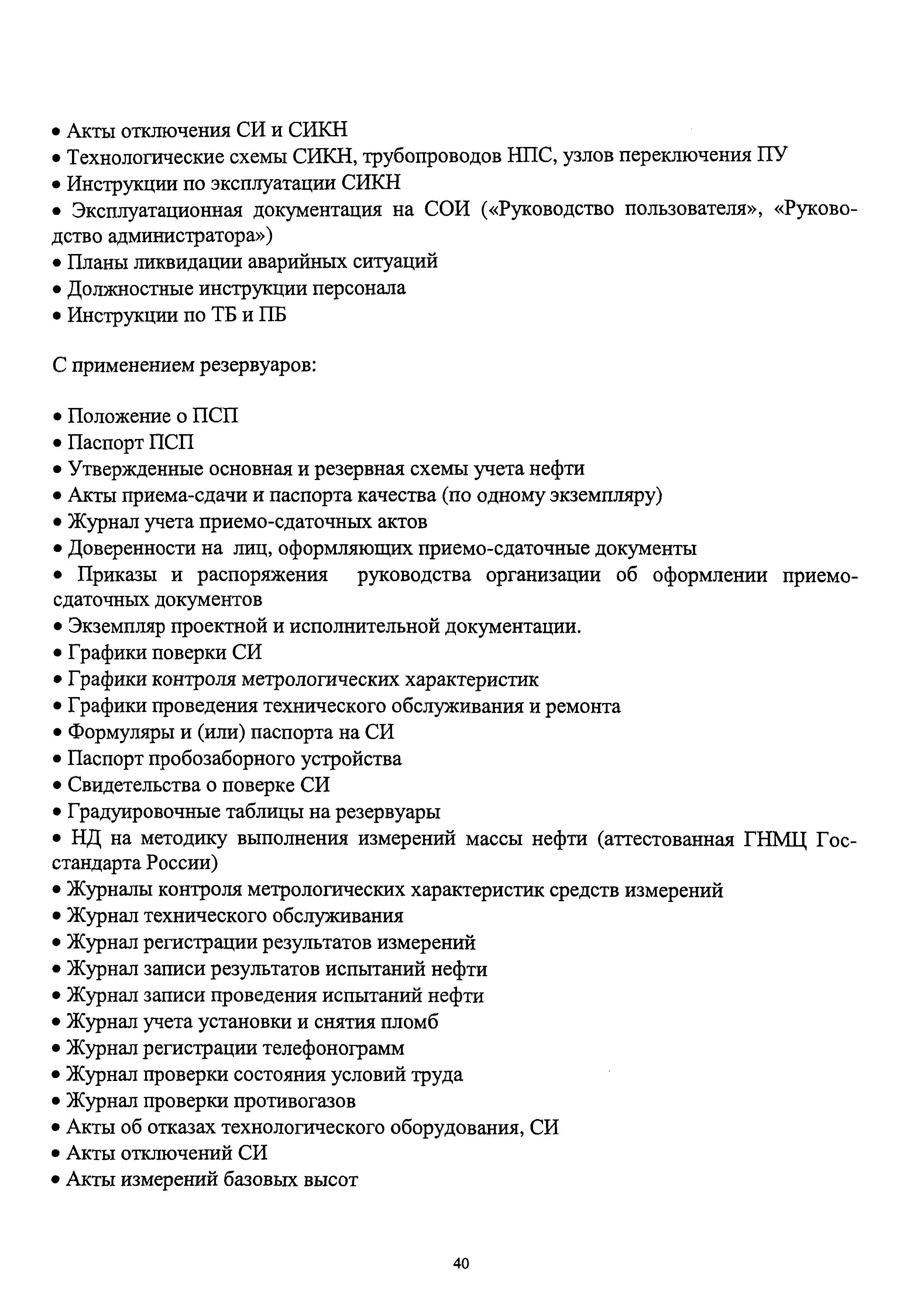 • Акты отключения СИ и СИКН
• Технологические схемы СИКН, трубопроводов НПС, узлов переключения ПУ
• Инструкции по эксплуатации СИКН
• Эксплуатационная документация на СОИ («Руководство пользователя», «Руководство администратора»)
• Планы ликвидации аварийных ситуаций
• Должностные инструкции персонала
• Инструкции по ТБ и ПБ

С применением резервуаров:

• Положение о ПСП
• Паспорт ПСП
• Утвержденные основная и резервная схемы учета нефти
• Акты приема-сдачи и паспорта качества (по одному экземпляру)
• Журнал учета приемо-сдаточных актов
• Доверенности на лиц, оформляющих приемо-сдаточные документы
• Приказы и распоряжения руководства организации об оформлении приемо-сдаточных документов
• Экземпляр проектной и исполнительной документации.
• Графики поверки СИ
• Графики контроля метрологических характеристик
• Графики проведения технического обслуживания и ремонта
• Формуляры и (или) паспорта на СИ
• Паспорт пробозаборного устройства
• Свидетельства о поверке СИ
• Градуировочные таблицы на резервуары
• НД на методику выполнения измерений массы нефти (аттестованная ГНМЦ Госстандарта России)
• Журналы контроля метрологических характеристик средств измерений
• Журнал технического обслуживания
• Журнал регистрации результатов измерений
• Журнал записи результатов испытаний нефти
• Журнал записи проведения испытаний нефти
• Журнал учета установки и снятия пломб
• Журнал регистрации телефонограмм
• Журнал проверки состояния условий труда
• Журнал проверки противогазов
• Акты об отказах технологического оборудования, СИ
• Акты отключений СИ
• Акты измерений базовых высот

40